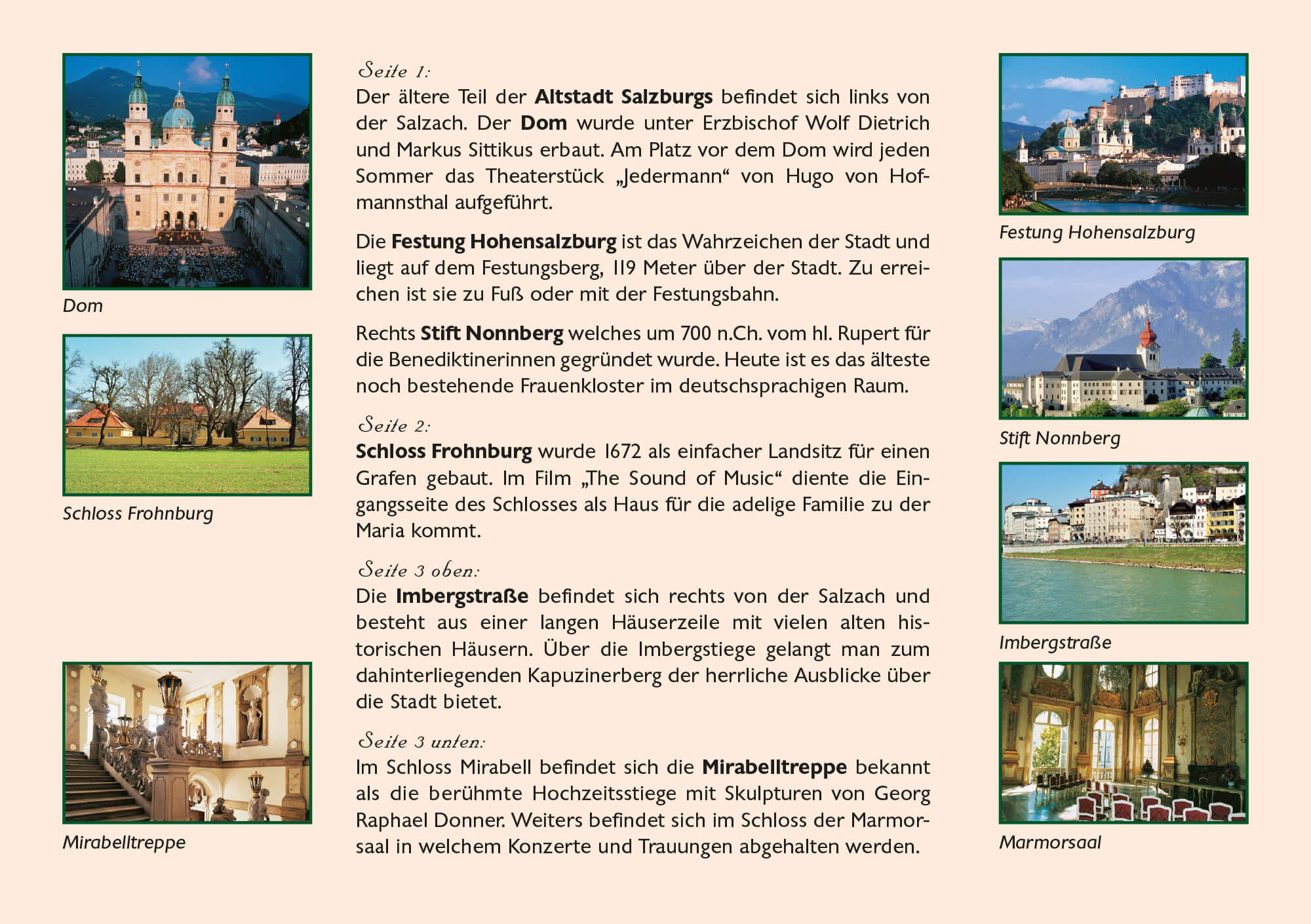 Dom

Schloss Frohnburg

Mirabelltreppe

Seite 1:
Der ältere Teil der Altstadt Salzburgs befindet sich links von der Salzach. Der Dom wurde unter Erzbischof Wolf Dietrich und Markus Sittikus erbaut. Am Platz vor dem Dom wird jeden Sommer das Theaterstück „Jedermann“ von Hugo von Hofmannsthal aufgeführt.

Die Festung Hohensalzburg ist das Wahrzeichen der Stadt und liegt auf dem Festungsberg, 119 Meter über der Stadt. Zu erreichen ist sie zu Fuß oder mit der Festungsbahn.

Rechts Stift Nonnberg welches um 700 n.Ch. vom hl. Rupert für die Benediktinerinnen gegründet wurde. Heute ist es das älteste noch bestehende Frauenkloster im deutschsprachigen Raum.

Seite 2:
Schloss Frohnburg wurde 1672 als einfacher Landsitz für einen Grafen gebaut. Im Film „The Sound of Music“ diente die Eingangsseite des Schlosses als Haus für die adelige Familie zu der Maria kommt.

Seite 3 oben:
Die Imbergstraße befindet sich rechts von der Salzach und besteht aus einer langen Häuserzeile mit vielen alten historischen Häusern. Über die Imbergstiege gelangt man zum dahinterliegenden Kapuzinerberg der herrliche Ausblicke über die Stadt bietet.

Seite 3 unten:
Im Schloss Mirabell befindet sich die Mirabelltreppe bekannt als die berühmte Hochzeitsstiege mit Skulpturen von Georg Raphael Donner. Weiters befindet sich im Schloss der Marmorsaal in welchem Konzerte und Trauungen abgehalten werden.

Festung Hohensalzburg

Stift Nonnberg

Imbergstraße

Marmorsaal